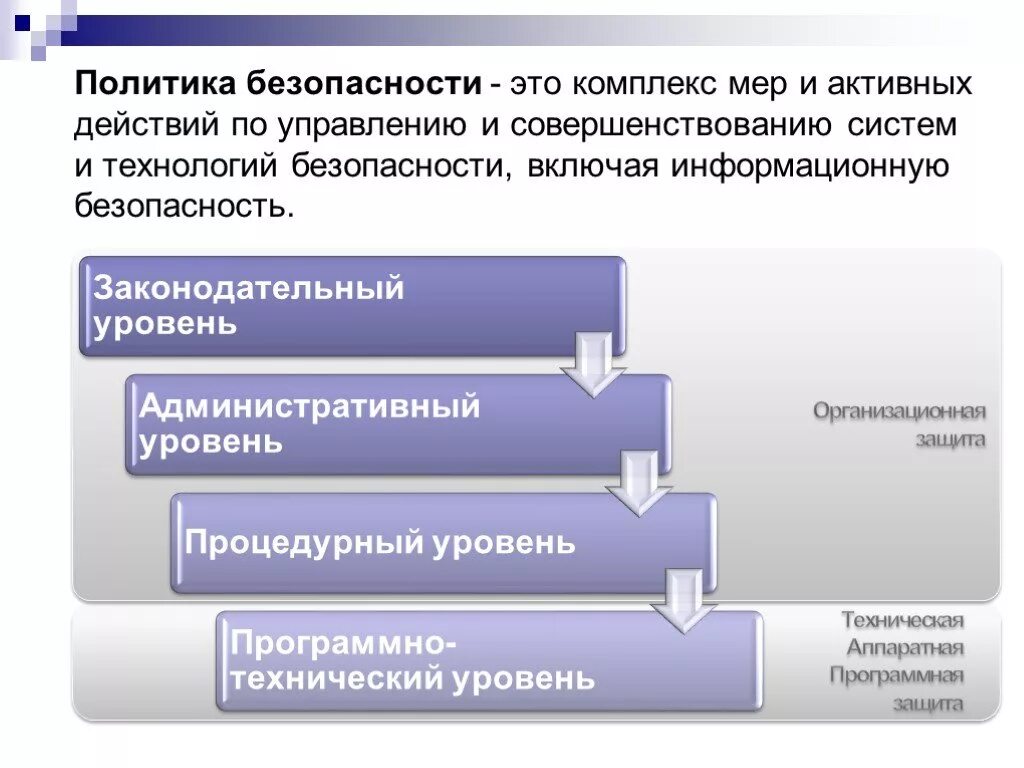 Политика безопасности - это комплекс мер и активных действий по управлению и совершенствованию систем и технологий безопасности, включая информационную безопасность.

Законодательный уровень

Административный уровень

Процедурный уровень

Организационная защита

Программно-технический уровень

Техническая
Аппаратная
Программная
защита